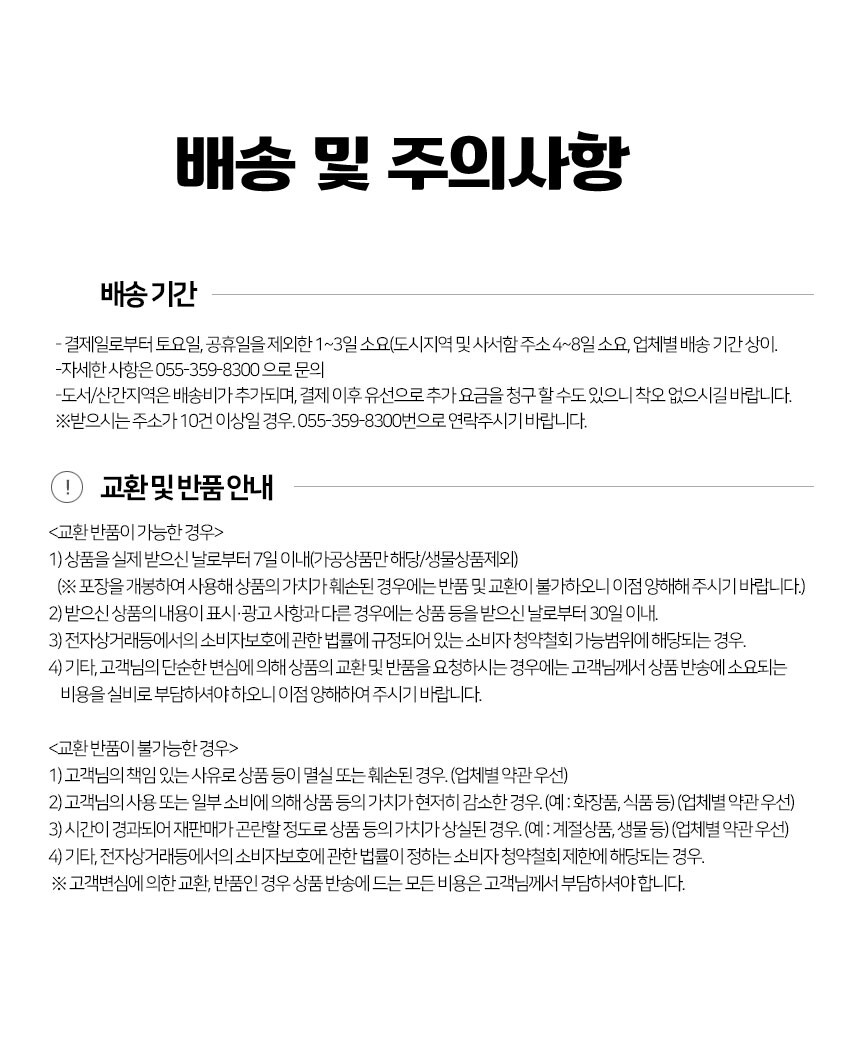 배송 및 주의사항

배송 기간

- 결제일로부터 토요일, 공휴일을 제외한 1~3일 소요(도시지역 및 사서함 주소 4~8일 소요, 업체별 배송 기간 상이.
-자세한 사항은 055-359-8300 으로 문의
-도서/산간지역은 배송비가 추가되며, 결제 이후 유선으로 추가 요금을 청구 할 수도 있으니 착오 없으시길 바랍니다.
※받으시는 주소가 10건 이상일 경우. 055-359-8300번으로 연락주시기 바랍니다.

!

교환 및 반품 안내

<교환 반품이 가능한 경우>
1) 상품을 실제 받으신 날로부터 7일 이내(가공상품만 해당/생물상품제외)
(※ 포장을 개봉하여 사용해 상품의 가치가 훼손된 경우에는 반품 및 교환이 불가하오니 이점 양해해 주시기 바랍니다.)
2) 받으신 상품의 내용이 표시·광고 사항과 다른 경우에는 상품 등을 받으신 날로부터 30일 이내.
3) 전자상거래등에서의 소비자보호에 관한 법률에 규정되어 있는 소비자 청약철회 가능범위에 해당되는 경우.
4) 기타, 고객님의 단순한 변심에 의해 상품의 교환 및 반품을 요청하시는 경우에는 고객님께서 상품 반송에 소요되는 비용을 실비로 부담하셔야 하오니 이점 양해하여 주시기 바랍니다.

<교환 반품이 불가능한 경우>
1) 고객님의 책임 있는 사유로 상품 등이 멸실 또는 훼손된 경우. (업체별 약관 우선)
2) 고객님의 사용 또는 일부 소비에 의해 상품 등의 가치가 현저히 감소한 경우. (예 : 화장품, 식품 등) (업체별 약관 우선)
3) 시간이 경과되어 재판매가 곤란할 정도로 상품 등의 가치가 상실된 경우. (예 : 계절상품, 생물 등) (업체별 약관 우선)
4) 기타, 전자상거래등에서의 소비자보호에 관한 법률이 정하는 소비자 청약철회 제한에 해당되는 경우.
※ 고객변심에 의한 교환, 반품인 경우 상품 반송에 드는 모든 비용은 고객님께서 부담하셔야 합니다.